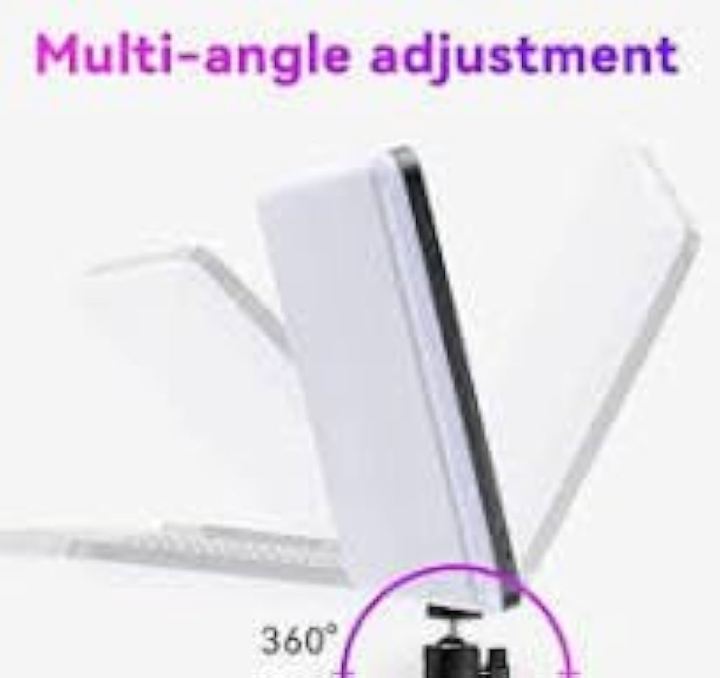 Multi-angle adjustment

360°